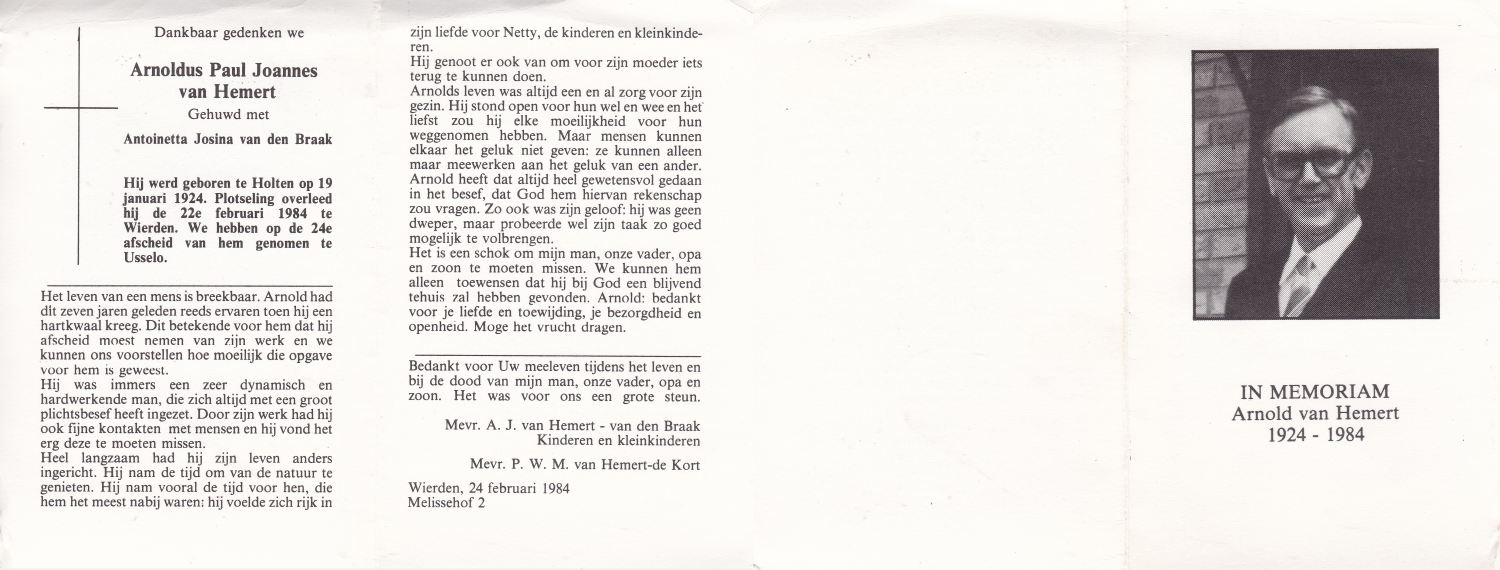 Dankbaar gedenken we

Arnoldus Paul Joannes van Hemert

Gehuwd met

Antoinetta Josina van den Braak

Hij werd geboren te Holten op 19 januari 1924. Plotseling overleed hij de 22e februari 1984 te Wierden. We hebben op de 24e afscheid van hem genomen te Usselo.

Het leven van een mens is breekbaar. Arnold had dit zeven jaren geleden reeds ervaren toen hij een hartkwaal kreeg. Dit betekende voor hem dat hij afscheid moest nemen van zijn werk en we kunnen ons voorstellen hoe moeilijk die opgave voor hem is geweest.
Hij was immers een zeer dynamisch en hardwerkende man, die zich altijd met een groot plichtsbesef heeft ingezet. Door zijn werk had hij ook fijne kontakten met mensen en hij vond het erg deze te moeten missen.
Heel langzaam had hij zijn leven anders ingericht. Hij nam de tijd om van de natuur te genieten. Hij nam vooral de tijd voor hen, die hem het meest nabij waren: hij voelde zich rijk in zijn liefde voor Netty, de kinderen en kleinkinderen.
Hij genoot er ook van om voor zijn moeder iets terug te kunnen doen.
Arnolds leven was altijd een en al zorg voor zijn gezin. Hij stond open voor hun wel en wee en het liefst zou hij elke moeilijkheid voor hun weggenomen hebben. Maar mensen kunnen elkaar het geluk niet geven: ze kunnen alleen maar meewerken aan het geluk van een ander. Arnold heeft dat altijd heel gewetensvol gedaan in het besef, dat God hem hiervan rekenschap zou vragen. Zo ook was zijn geloof: hij was geen dweper, maar probeerde wel zijn taak zo goed mogelijk te volbrengen.
Het is een schok om mijn man, onze vader, opa en zoon te moeten missen. We kunnen hem alleen toewensen dat hij bij God een blijvend tehuis zal hebben gevonden. Arnold: bedankt voor je liefde en toewijding, je bezorgdheid en openheid. Moge het vrucht dragen.

Bedankt voor Uw meeleven tijdens het leven en bij de dood van mijn man, onze vader, opa en zoon. Het was voor ons een grote steun.

Mevr. A. J. van Hemert - van den Braak
Kinderen en kleinkinderen

Mevr. P. W. M. van Hemert-de Kort

Wierden, 24 februari 1984
Melissehof 2

IN MEMORIAM
Arnold van Hemert
1924 - 1984